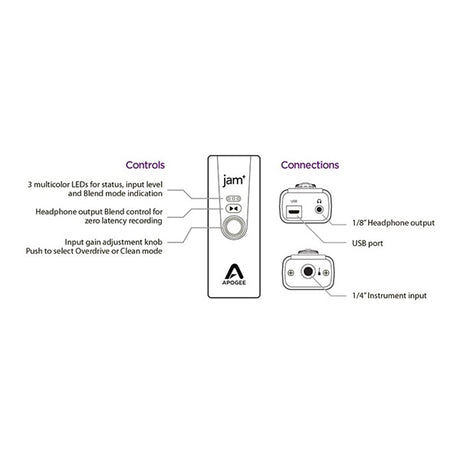 Controls

3 multicolor LEDs for status, input level and Blend mode indication

Headphone output Blend control for zero latency recording

Input gain adjustment knob
Push to select Overdrive or Clean mode

jam+

APOGEE

Connections

USB

1/8" Headphone output

USB port

1/4" Instrument input